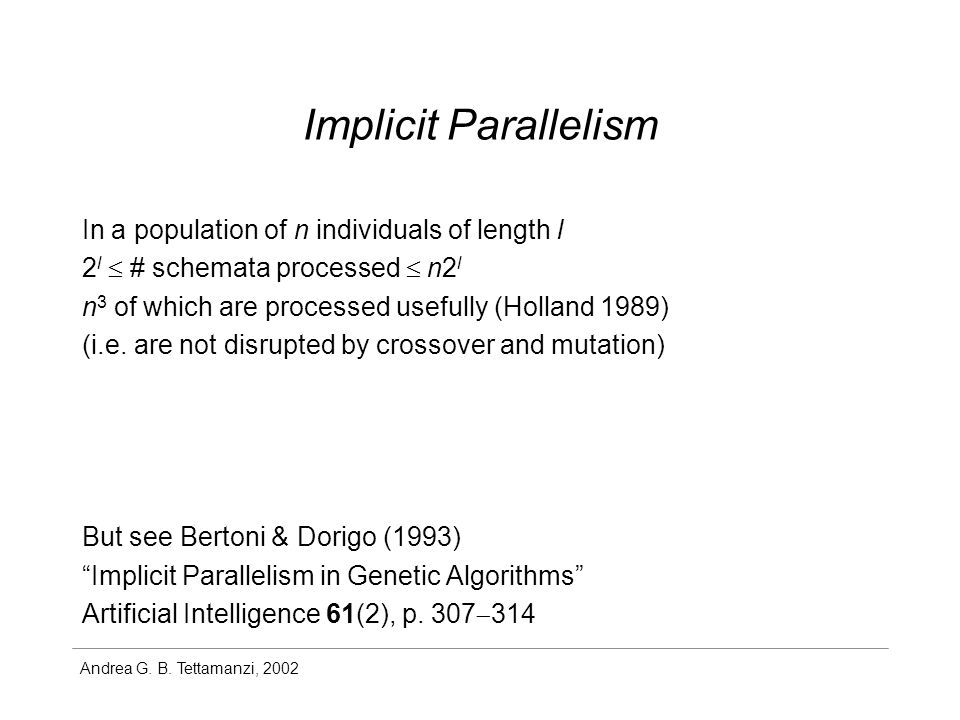 Implicit Parallelism

In a population of $n$ individuals of length $l$
$2^l \leq$ # schemata processed $\leq n2^l$
$n^3$ of which are processed usefully (Holland 1989)
(i.e. are not disrupted by crossover and mutation)

But see Bertoni & Dorigo (1993)
“Implicit Parallelism in Genetic Algorithms”
Artificial Intelligence **61**(2), p. 307–314

Andrea G. B. Tettamanzi, 2002